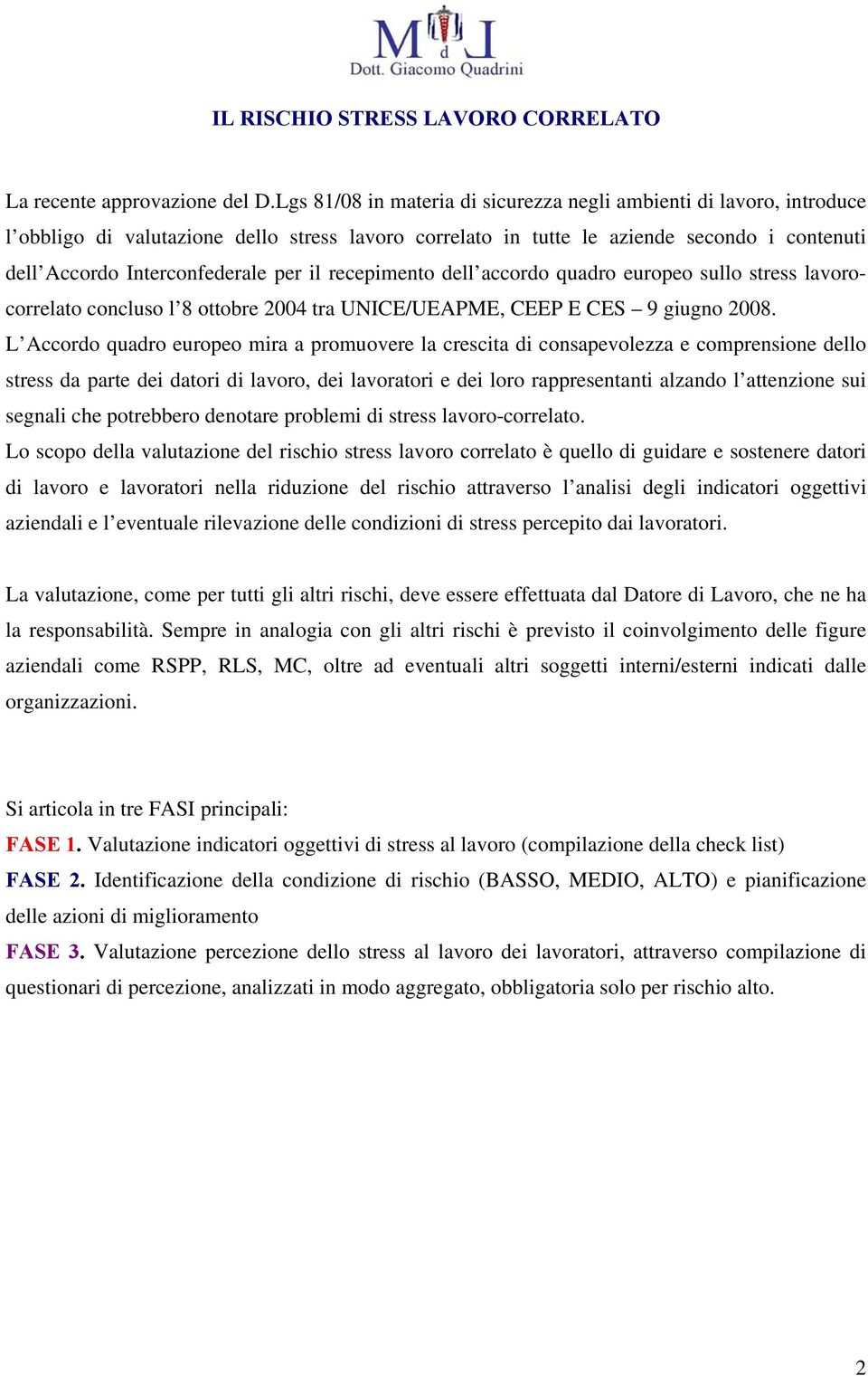 M d L
Dott. Giacomo Quadrini

IL RISCHIO STRESS LAVORO CORRELATO

La recente approvazione del D.Lgs 81/08 in materia di sicurezza negli ambienti di lavoro, introduce l'obbligo di valutazione dello stress lavoro correlato in tutte le aziende secondo i contenuti dell'Accordo Interconfederale per il recepimento dell'accordo quadro europeo sullo stress lavoro-correlato concluso l'8 ottobre 2004 tra UNICE/UEAPME, CEEP E CES – 9 giugno 2008.
L'Accordo quadro europeo mira a promuovere la crescita di consapevolezza e comprensione dello stress da parte dei datori di lavoro, dei lavoratori e dei loro rappresentanti alzando l'attenzione sui segnali che potrebbero denotare problemi di stress lavoro-correlato.
Lo scopo della valutazione del rischio stress lavoro correlato è quello di guidare e sostenere datori di lavoro e lavoratori nella riduzione del rischio attraverso l'analisi degli indicatori oggettivi aziendali e l'eventuale rilevazione delle condizioni di stress percepito dai lavoratori.

La valutazione, come per tutti gli altri rischi, deve essere effettuata dal Datore di Lavoro, che ne ha la responsabilità. Sempre in analogia con gli altri rischi è previsto il coinvolgimento delle figure aziendali come RSPP, RLS, MC, oltre ad eventuali altri soggetti interni/esterni indicati dalle organizzazioni.

Si articola in tre FASI principali:
FASE 1. Valutazione indicatori oggettivi di stress al lavoro (compilazione della check list)
FASE 2. Identificazione della condizione di rischio (BASSO, MEDIO, ALTO) e pianificazione delle azioni di miglioramento
FASE 3. Valutazione percezione dello stress al lavoro dei lavoratori, attraverso compilazione di questionari di percezione, analizzati in modo aggregato, obbligatoria solo per rischio alto.

2